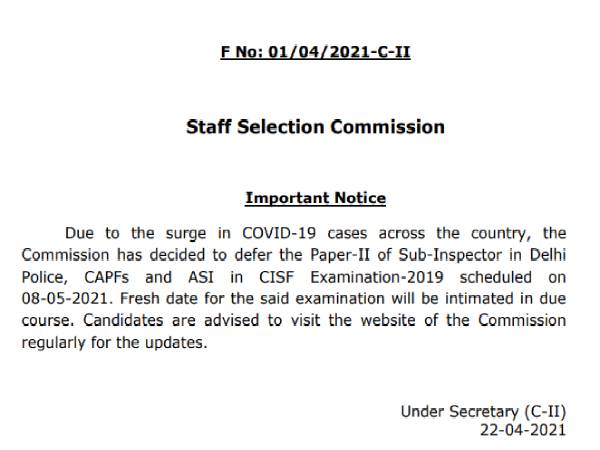 F No: 01/04/2021-C-II

Staff Selection Commission

Important Notice

Due to the surge in COVID-19 cases across the country, the Commission has decided to defer the Paper-II of Sub-Inspector in Delhi Police, CAPFs and ASI in CISF Examination-2019 scheduled on 08-05-2021. Fresh date for the said examination will be intimated in due course. Candidates are advised to visit the website of the Commission regularly for the updates.

Under Secretary (C-II)
22-04-2021